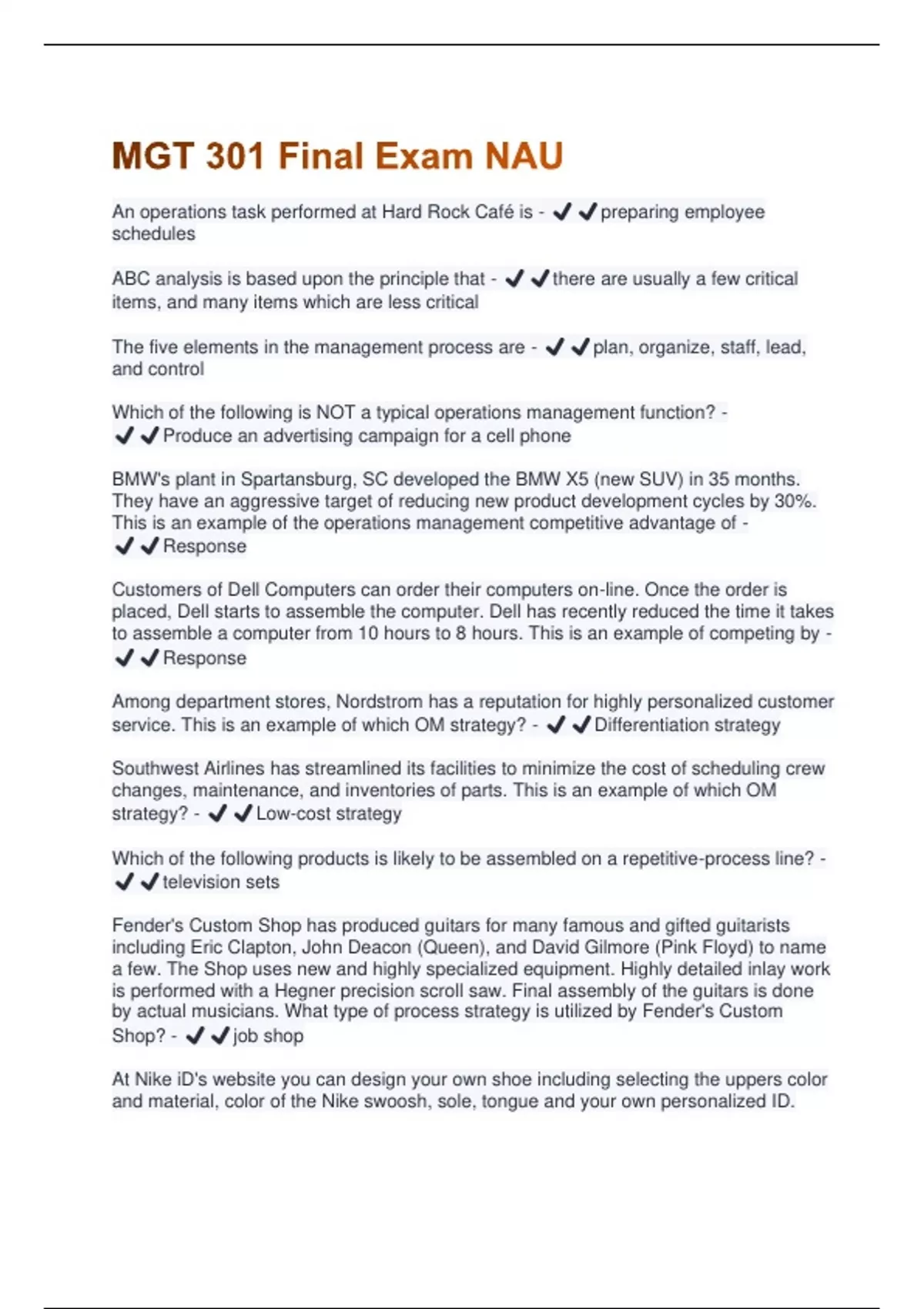 MGT 301 Final Exam NAU

An operations task performed at Hard Rock Café is - ✔✔preparing employee schedules

ABC analysis is based upon the principle that - ✔✔there are usually a few critical items, and many items which are less critical

The five elements in the management process are - ✔✔plan, organize, staff, lead, and control

Which of the following is NOT a typical operations management function? - ✔✔Produce an advertising campaign for a cell phone

BMW's plant in Spartansburg, SC developed the BMW X5 (new SUV) in 35 months. They have an aggressive target of reducing new product development cycles by 30%. This is an example of the operations management competitive advantage of - ✔✔Response

Customers of Dell Computers can order their computers on-line. Once the order is placed, Dell starts to assemble the computer. Dell has recently reduced the time it takes to assemble a computer from 10 hours to 8 hours. This is an example of competing by - ✔✔Response

Among department stores, Nordstrom has a reputation for highly personalized customer service. This is an example of which OM strategy? - ✔✔Differentiation strategy

Southwest Airlines has streamlined its facilities to minimize the cost of scheduling crew changes, maintenance, and inventories of parts. This is an example of which OM strategy? - ✔✔Low-cost strategy

Which of the following products is likely to be assembled on a repetitive-process line? - ✔✔television sets

Fender's Custom Shop has produced guitars for many famous and gifted guitarists including Eric Clapton, John Deacon (Queen), and David Gilmore (Pink Floyd) to name a few. The Shop uses new and highly specialized equipment. Highly detailed inlay work is performed with a Hegner precision scroll saw. Final assembly of the guitars is done by actual musicians. What type of process strategy is utilized by Fender's Custom Shop? - ✔✔job shop

At Nike iD's website you can design your own shoe including selecting the uppers color and material, color of the Nike swoosh, sole, tongue and your own personalized ID.